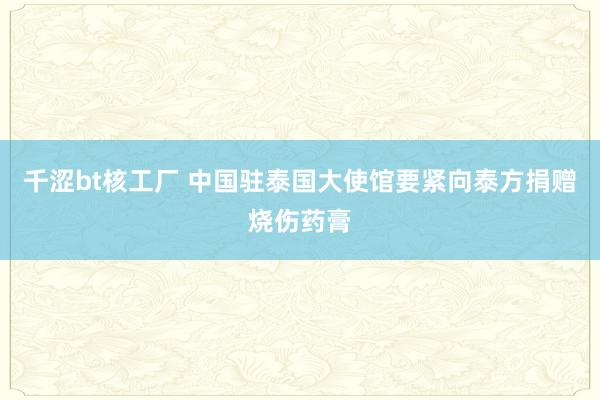 千涩bt核工厂 中国驻泰国大使馆要紧向泰方捐赠烧伤药膏